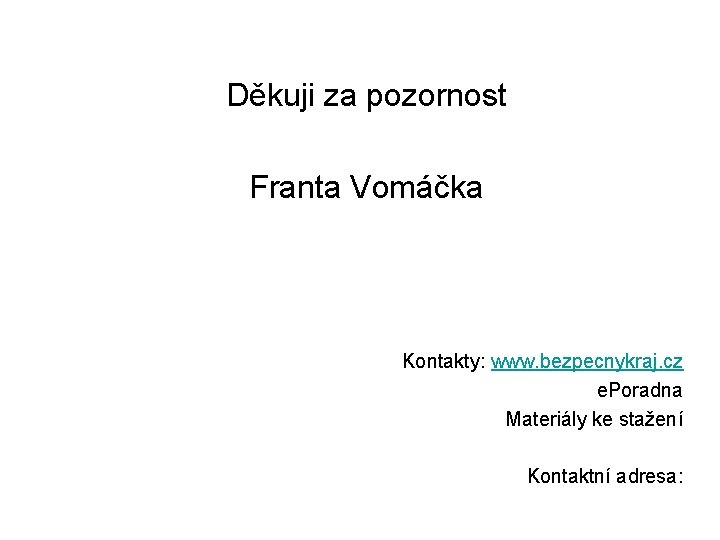 Děkuji za pozornost

Franta Vomáčka

Kontakty: www.bezpecnykraj.cz
ePoradna
Materiály ke stažení

Kontaktní adresa: